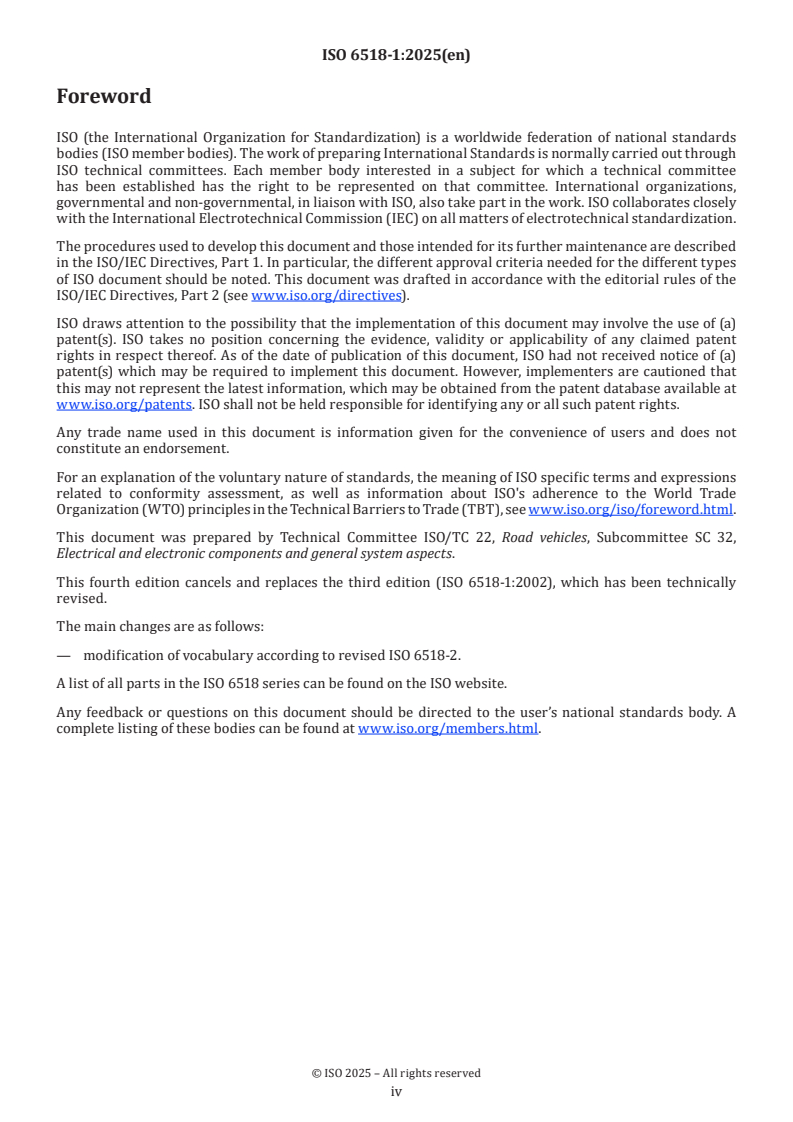 ISO 6518-1:2025(en)

Foreword

ISO (the International Organization for Standardization) is a worldwide federation of national standards bodies (ISO member bodies). The work of preparing International Standards is normally carried out through ISO technical committees. Each member body interested in a subject for which a technical committee has been established has the right to be represented on that committee. International organizations, governmental and non-governmental, in liaison with ISO, also take part in the work. ISO collaborates closely with the International Electrotechnical Commission (IEC) on all matters of electrotechnical standardization.

The procedures used to develop this document and those intended for its further maintenance are described in the ISO/IEC Directives, Part 1. In particular, the different approval criteria needed for the different types of ISO document should be noted. This document was drafted in accordance with the editorial rules of the ISO/IEC Directives, Part 2 (see www.iso.org/directives).

ISO draws attention to the possibility that the implementation of this document may involve the use of (a) patent(s). ISO takes no position concerning the evidence, validity or applicability of any claimed patent rights in respect thereof. As of the date of publication of this document, ISO had not received notice of (a) patent(s) which may be required to implement this document. However, implementers are cautioned that this may not represent the latest information, which may be obtained from the patent database available at www.iso.org/patents. ISO shall not be held responsible for identifying any or all such patent rights.

Any trade name used in this document is information given for the convenience of users and does not constitute an endorsement.

For an explanation of the voluntary nature of standards, the meaning of ISO specific terms and expressions related to conformity assessment, as well as information about ISO's adherence to the World Trade Organization (WTO) principles in the Technical Barriers to Trade (TBT), see www.iso.org/iso/foreword.html.

This document was prepared by Technical Committee ISO/TC 22, Road vehicles, Subcommittee SC 32, Electrical and electronic components and general system aspects.

This fourth edition cancels and replaces the third edition (ISO 6518-1:2002), which has been technically revised.

The main changes are as follows:

— modification of vocabulary according to revised ISO 6518-2.

A list of all parts in the ISO 6518 series can be found on the ISO website.

Any feedback or questions on this document should be directed to the user's national standards body. A complete listing of these bodies can be found at www.iso.org/members.html.

© ISO 2025 – All rights reserved
iv